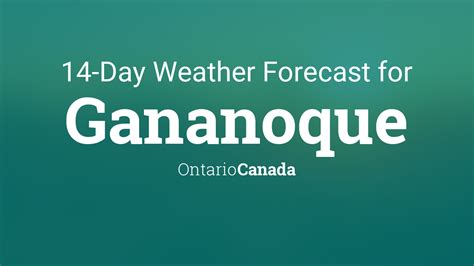 14-Day Weather Forecast for

Gananoque

OntarioCanada